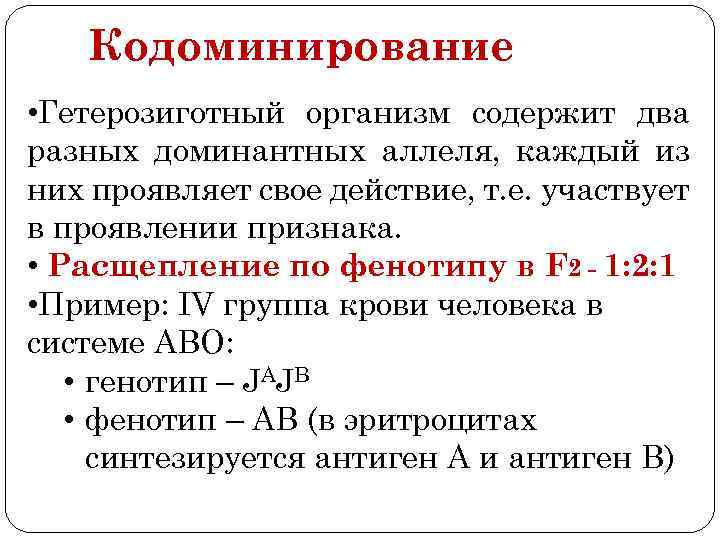 Кодоминирование

•Гетерозиготный организм содержит два разных доминантных аллеля, каждый из них проявляет свое действие, т.е. участвует в проявлении признака.

• Расщепление по фенотипу в $F_2$ - 1:2:1

•Пример: IV группа крови человека в системе АВО:

• генотип – $J^AJ^B$

• фенотип – АВ (в эритроцитах синтезируется антиген А и антиген В)